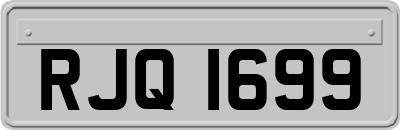 RJQ 1699